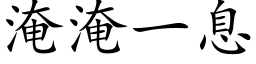 淹淹一息